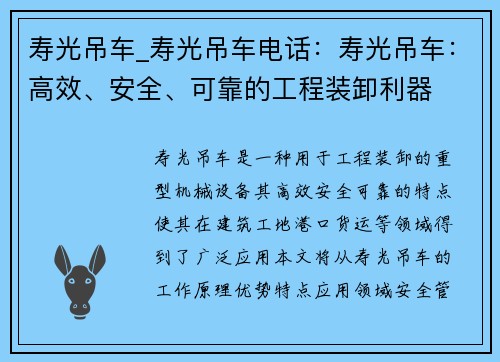 寿光吊车_寿光吊车电话：寿光吊车：高效、安全、可靠的工程装卸利器

寿光吊车是一种用于工程装卸的重型机械设备其高效安全可靠的特点使其在建筑工地港口货运等领域得到了广泛应用本文将从寿光吊车的工作原理优势特点应用领域安全管